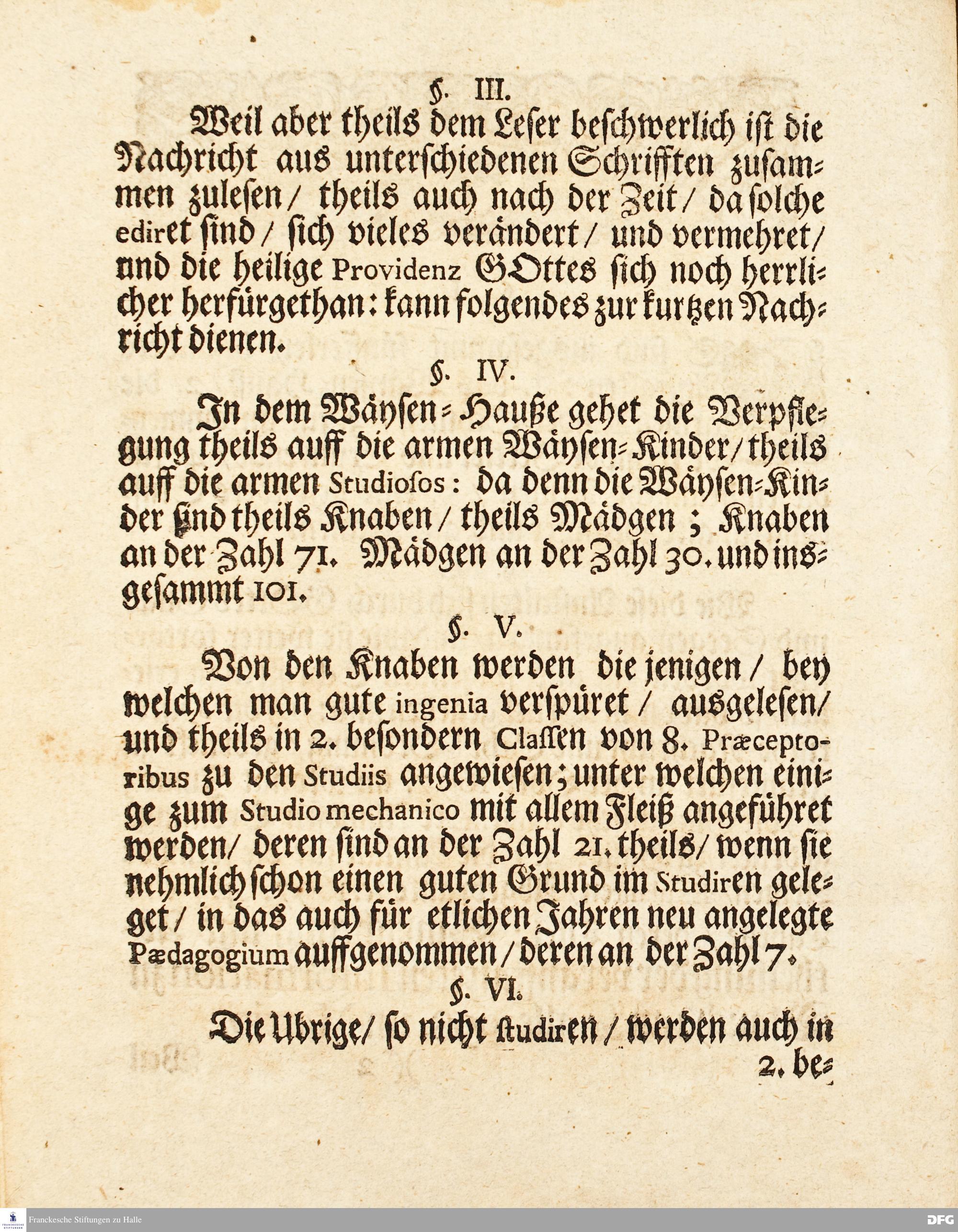 §. III.

Weil aber theils dem Leser beschwerlich ist die Nachricht aus unterschiedenen Schrifften zusammen zulesen / theils auch nach der Zeit / da solche ediret sind / sich vieles verändert / und vermehret / und die heilige Providenz GOttes sich noch herrlicher herfürgethan: kann folgendes zur kurtzen Nachricht dienen.

§. IV.

In dem Wäysen-Hauße gehet die Verpflegung theils auff die armen Wäysen-Kinder / theils auff die armen Studiosos: da denn die Wäysen-Kinder sind theils Knaben / theils Mädgen; Knaben an der Zahl 71. Mädgen an der Zahl 30. und insgesammt 101.

§. V.

Von den Knaben werden die jenigen / bey welchen man gute ingenia verspüret / ausgelesen / und theils in 2. besondern Classen von 8. Præceptoribus zu den Studiis angewiesen; unter welchen einige zum Studio mechanico mit allem Fleiß angeführet werden / deren sind an der Zahl 21. theils / wenn sie nehmlich schon einen guten Grund im Studiren geleget / in das auch für etlichen Jahren neu angelegte Pædagogium auffgenommen / deren an der Zahl 7.

§. VI.

Die Ubrige / so nicht studiren / werden auch in 2. be-

Franckesche Stiftungen zu Halle

DFG